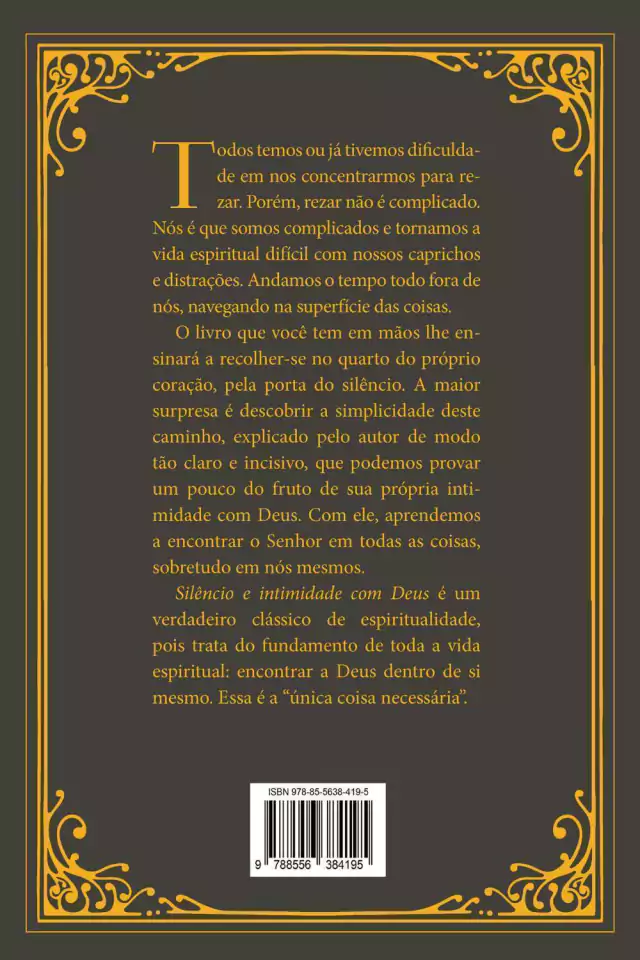 Todos temos ou já tivemos dificuldade em nos concentrarmos para rezar. Porém, rezar não é complicado. Nós é que somos complicados e tornamos a vida espiritual difícil com nossos caprichos e distrações. Andamos o tempo todo fora de nós, navegando na superfície das coisas.

O livro que você tem em mãos lhe ensinará a recolher-se no quarto do próprio coração, pela porta do silêncio. A maior surpresa é descobrir a simplicidade deste caminho, explicado pelo autor de modo tão claro e incisivo, que podemos provar um pouco do fruto de sua própria intimidade com Deus. Com ele, aprendemos a encontrar o Senhor em todas as coisas, sobretudo em nós mesmos.

Silêncio e intimidade com Deus é um verdadeiro clássico de espiritualidade, pois trata do fundamento de toda a vida espiritual: encontrar a Deus dentro de si mesmo. Essa é a "única coisa necessária".

ISBN 978-85-5638-419-5

9 788556 384195